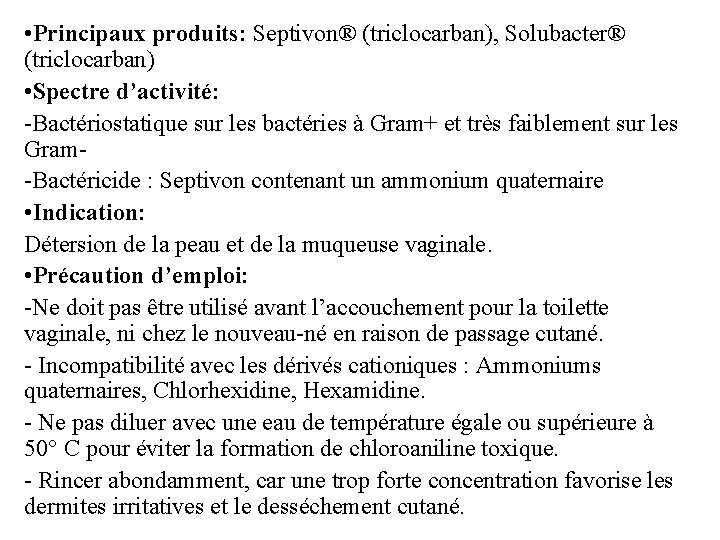 •Principaux produits: Septivon® (triclocarban), Solubacter® (triclocarban)

•Spectre d'activité:

-Bactériostatique sur les bactéries à Gram+ et très faiblement sur les Gram-

-Bactéricide : Septivon contenant un ammonium quaternaire

•Indication:

Détersion de la peau et de la muqueuse vaginale.

•Précaution d'emploi:

-Ne doit pas être utilisé avant l'accouchement pour la toilette vaginale, ni chez le nouveau-né en raison de passage cutané.

- Incompatibilité avec les dérivés cationiques : Ammoniums quaternaires, Chlorhexidine, Hexamidine.

- Ne pas diluer avec une eau de température égale ou supérieure à 50° C pour éviter la formation de chloroaniline toxique.

- Rincer abondamment, car une trop forte concentration favorise les dermites irritatives et le desséchement cutané.